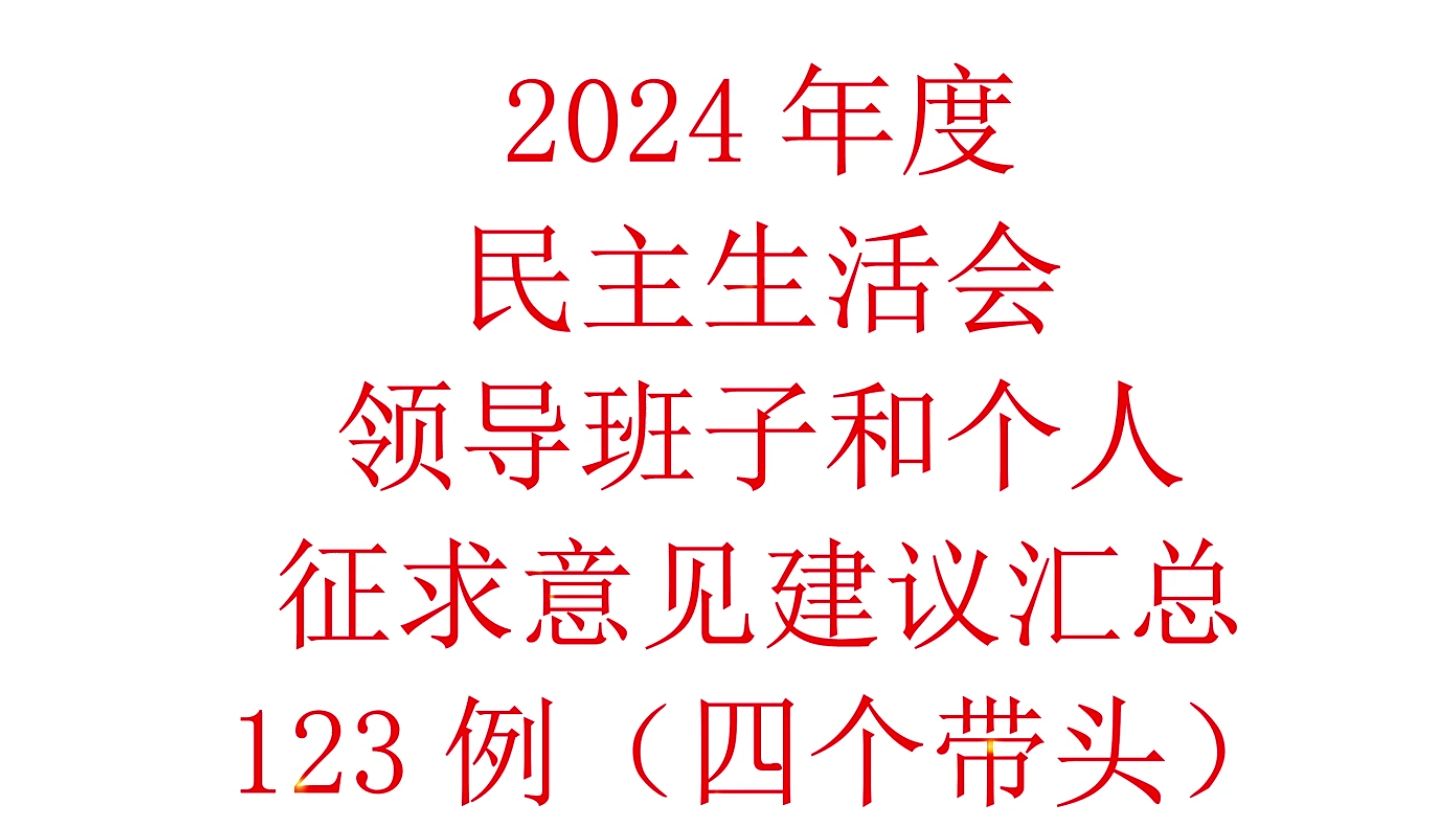 2024 年度
民主生活会
领导班子和个人
征求意见建议汇总
123 例（四个带头）